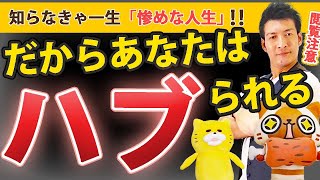 知らなきゃ一生「惨めな人生」!!

閲覧注意

だからあなたは

ハブられる